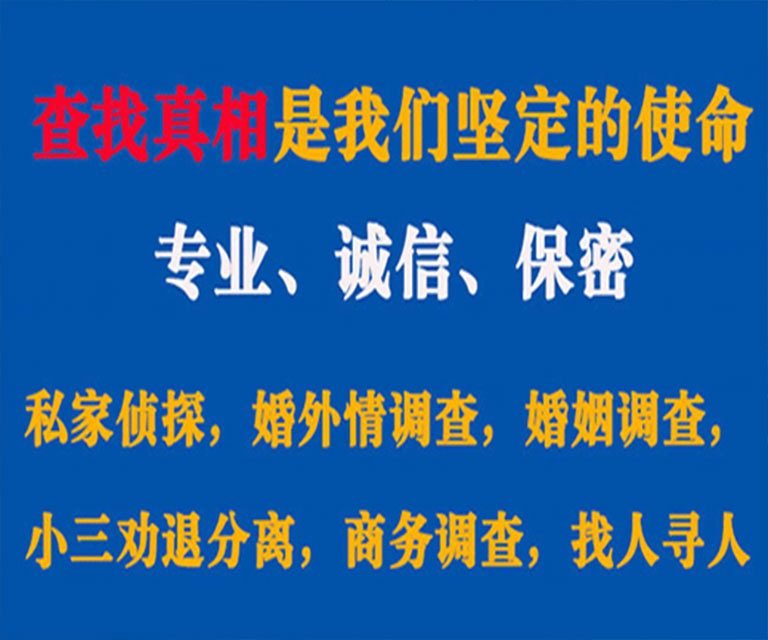 查找真相是我们坚定的使命

专业、诚信、保密

私家侦探，婚外情调查，婚姻调查，

小三劝退分离，商务调查，找人寻人